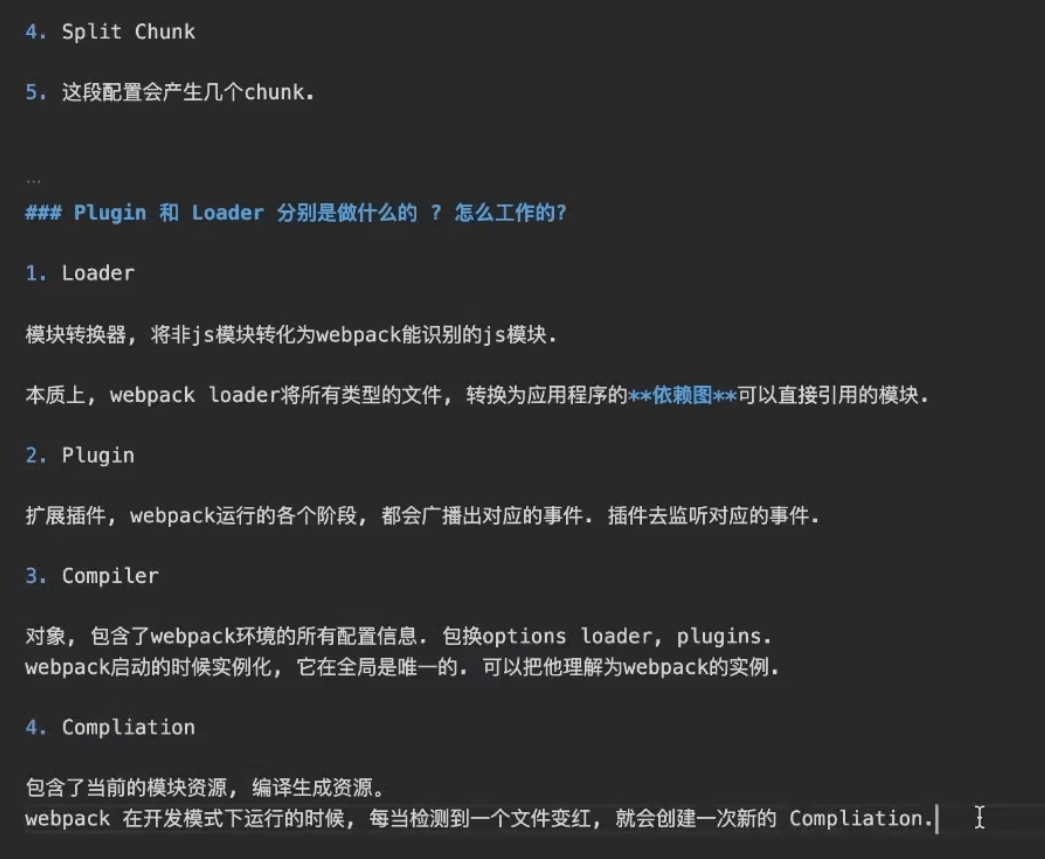 4. Split Chunk

5. 这段配置会产生几个chunk.

...

### Plugin 和 Loader 分别是做什么的 ? 怎么工作的?

1. Loader

模块转换器, 将非js模块转化为webpack能识别的js模块.

本质上, webpack loader将所有类型的文件, 转换为应用程序的**依赖图**可以直接引用的模块.

2. Plugin

扩展插件, webpack运行的各个阶段, 都会广播出对应的事件. 插件去监听对应的事件.

3. Compiler

对象, 包含了webpack环境的所有配置信息. 包换options loader, plugins.
webpack启动的时候实例化, 它在全局是唯一的. 可以把他理解为webpack的实例.

4. Compliation

包含了当前的模块资源, 编译生成资源。
webpack 在开发模式下运行的时候, 每当检测到一个文件变红, 就会创建一次新的 Compliation.